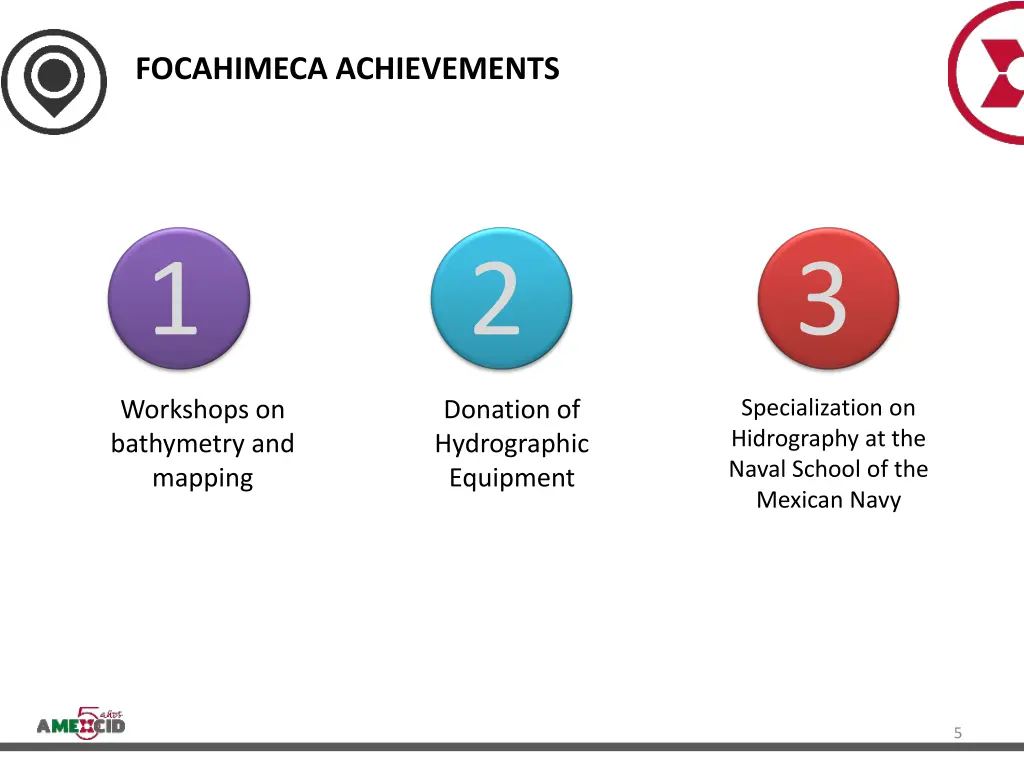 FOCAHIMECA ACHIEVEMENTS

1

Workshops on bathymetry and mapping

2

Donation of Hydrographic Equipment

3

Specialization on Hidrography at the Naval School of the Mexican Navy

5 años
AMEXCID

5